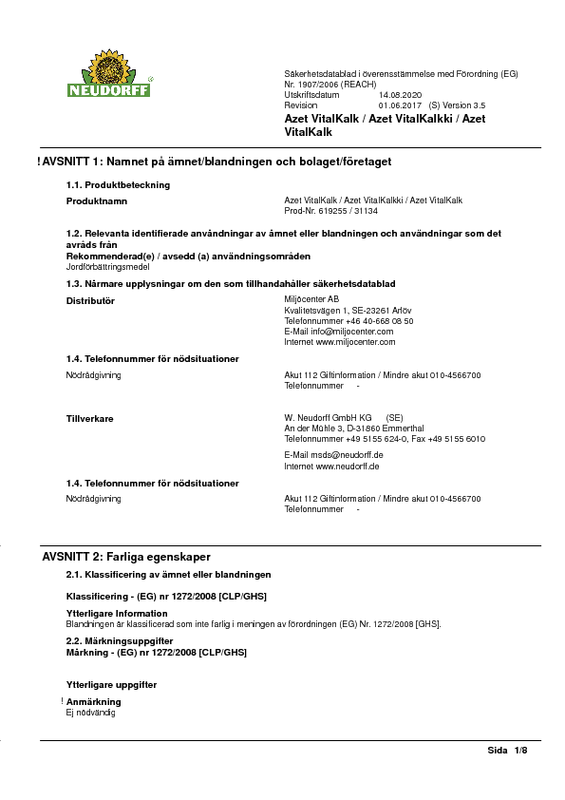 NEUDORFF

Säkerhetsdatablad i överensstämmelse med Förordning (EG) Nr. 1907/2006 (REACH)
Utskriftsdatum 14.08.2020
Revision 01.06.2017 (S) Version 3.5
Azet VitalKalk / Azet VitalKalkki / Azet VitalKalk

! AVSNITT 1: Namnet på ämnet/blandningen och bolaget/företaget

1.1. Produktbeteckning

Produktnamn
Azet VitalKalk / Azet VitalKalkki / Azet VitalKalk
Prod-Nr. 619255 / 31134

1.2. Relevanta identifierade användningar av ämnet eller blandningen och användningar som det avråds från
Rekommenderad(e) / avsedd (a) användningsområden
Jordförbättringsmedel

1.3. Närmare upplysningar om den som tillhandahåller säkerhetsdatablad

Distributör
Miljöcenter AB
Kvalitetsvägen 1, SE-23261 Arlöv
Telefonnummer +46 40-668 08 50
E-Mail info@miljocenter.com
Internet www.miljocenter.com

1.4. Telefonnummer för nödsituationer

Nödrådgivning
Akut 112 Giftinformation / Mindre akut 010-4566700
Telefonnummer -

Tillverkare
W. Neudorff GmbH KG (SE)
An der Mühle 3, D-31860 Emmerthal
Telefonnummer +49 5155 624-0, Fax +49 5155 6010
E-Mail msds@neudorff.de
Internet www.neudorff.de

1.4. Telefonnummer för nödsituationer

Nödrådgivning
Akut 112 Giftinformation / Mindre akut 010-4566700
Telefonnummer -

AVSNITT 2: Farliga egenskaper

2.1. Klassificering av ämnet eller blandningen

Klassificering - (EG) nr 1272/2008 [CLP/GHS]

Ytterligare Information
Blandningen är klassificerad som inte farlig i meningen av förordningen (EG) Nr. 1272/2008 [GHS].

2.2. Märkningsuppgifter
Märkning - (EG) nr 1272/2008 [CLP/GHS]

Ytterligare uppgifter

! Anmärkning
Ej nödvändig

Sida 1/8